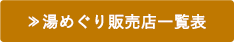 ≫湯めぐり販売店一覧表